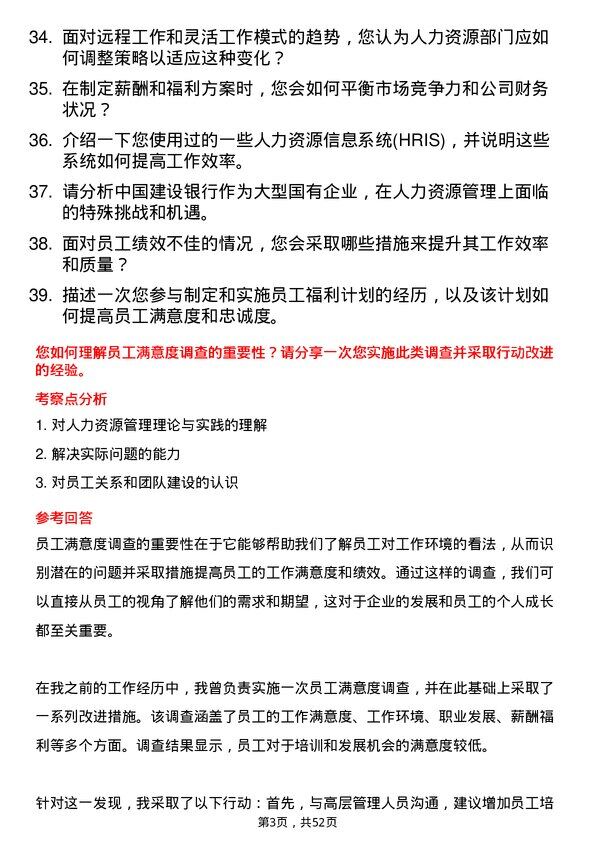 34. 面对远程工作和灵活工作模式的趋势，您认为人力资源部门应如何调整策略以适应这种变化？

35. 在制定薪酬和福利方案时，您会如何平衡市场竞争力和公司财务状况？

36. 介绍一下您使用过的一些人力资源信息系统(HRIS)，并说明这些系统如何提高工作效率。

37. 请分析中国建设银行作为大型国有企业，在人力资源管理上面临的特殊挑战和机遇。

38. 面对员工绩效不佳的情况，您会采取哪些措施来提升其工作效率和质量？

39. 描述一次您参与制定和实施员工福利计划的经历，以及该计划如何提高员工满意度和忠诚度。

您如何理解员工满意度调查的重要性？请分享一次您实施此类调查并采取行动改进的经验。

考察点分析

1. 对人力资源管理理论与实践的理解

2. 解决实际问题的能力

3. 对员工关系和团队建设的认识

参考回答

员工满意度调查的重要性在于它能够帮助我们了解员工对工作环境的看法，从而识别潜在的问题并采取措施提高员工的工作满意度和绩效。通过这样的调查，我们可以直接从员工的视角了解他们的需求和期望，这对于企业的发展和员工的个人成长都至关重要。

在我之前的工作经历中，我曾负责实施一次员工满意度调查，并在此基础上采取了一系列改进措施。该调查涵盖了员工的工作满意度、工作环境、职业发展、薪酬福利等多个方面。调查结果显示，员工对于培训和发展机会的满意度较低。

针对这一发现，我采取了以下行动：首先，与高层管理人员沟通，建议增加员工培

第3页，共52页